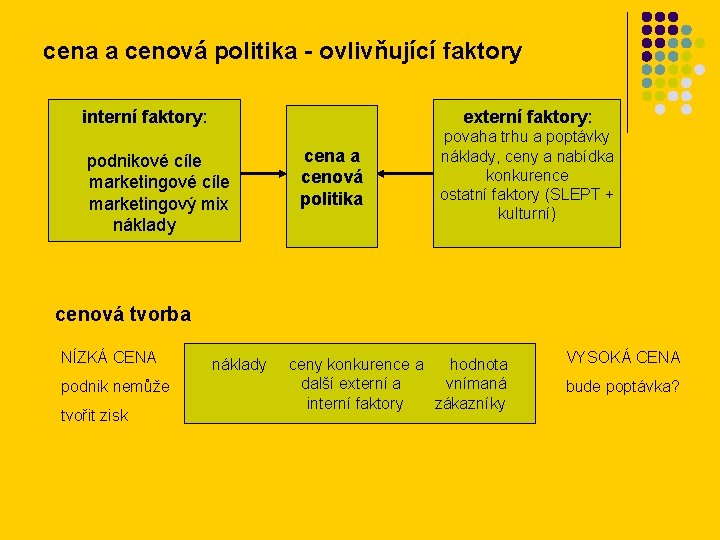 cena a cenová politika - ovlivňující faktory

interní faktory:

podnikové cíle
marketingové cíle
marketingový mix
náklady

cena a cenová politika

externí faktory:
povaha trhu a poptávky
náklady, ceny a nabídka
konkurence
ostatní faktory (SLEPT + kulturní)

cenová tvorba

NÍZKÁ CENA
podnik nemůže
tvořit zisk

náklady

ceny konkurence a další externí a interní faktory

hodnota vnímaná zákazníky

VYSOKÁ CENA
bude poptávka?